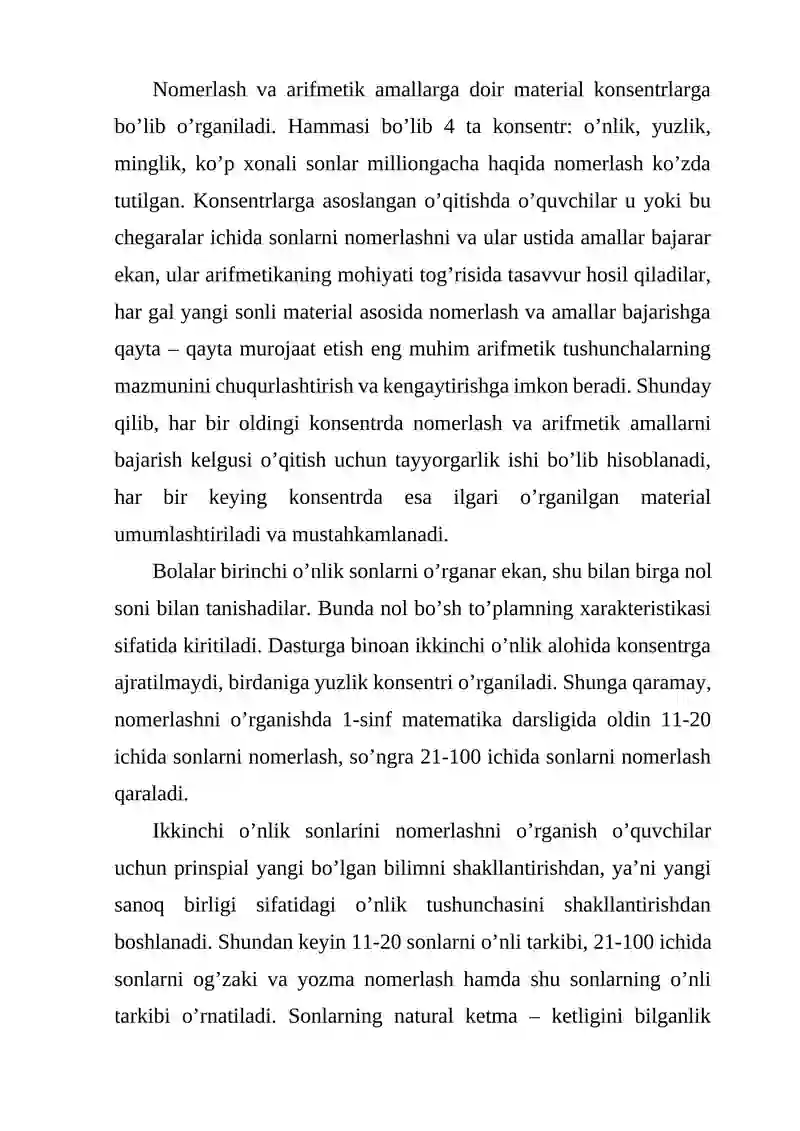 Nomerlash va arifmetik amallarga doir material konsentrlarga bo'lib o'rganiladi. Hammasi bo'lib 4 ta konsentr: o'nlik, yuzlik, minglik, ko'p xonali sonlar milliongacha haqida nomerlash ko'zda tutilgan. Konsentrlarga asoslangan o'qitishda o'quvchilar u yoki bu chegaralar ichida sonlarni nomerlashni va ular ustida amallar bajarar ekan, ular arifmetikaning mohiyati tog'risida tasavvur hosil qiladilar, har gal yangi sonli material asosida nomerlash va amallar bajarishga qayta – qayta murojaat etish eng muhim arifmetik tushunchalarning mazmunini chuqurlashtirish va kengaytirishga imkon beradi. Shunday qilib, har bir oldingi konsentrda nomerlash va arifmetik amallarni bajarish kelgusi o'qitish uchun tayyorgarlik ishi bo'lib hisoblanadi, har bir keying konsentrda esa ilgari o'rganilgan material umumlashtiriladi va mustahkamlanadi.

Bolalar birinchi o'nlik sonlarni o'rganar ekan, shu bilan birga nol soni bilan tanishadilar. Bunda nol bo'sh to'plamning xarakteristikasi sifatida kiritiladi. Dasturga binoan ikkinchi o'nlik alohida konsentrga ajratilmaydi, birdaniga yuzlik konsentri o'rganiladi. Shunga qaramay, nomerlashni o'rganishda 1-sinf matematika darsligida oldin 11-20 ichida sonlarni nomerlash, so'ngra 21-100 ichida sonlarni nomerlash qaraladi.

Ikkinchi o'nlik sonlarini nomerlashni o'rganish o'quvchilar uchun prinspial yangi bo'lgan bilimni shakllantirishdan, ya'ni yangi sanoq birligi sifatidagi o'nlik tushunchasini shakllantirishdan boshlanadi. Shundan keyin 11-20 sonlarni o'nli tarkibi, 21-100 ichida sonlarni og'zaki va yozma nomerlash hamda shu sonlarning o'nli tarkibi o'rnatiladi. Sonlarning natural ketma – ketligini bilganlik